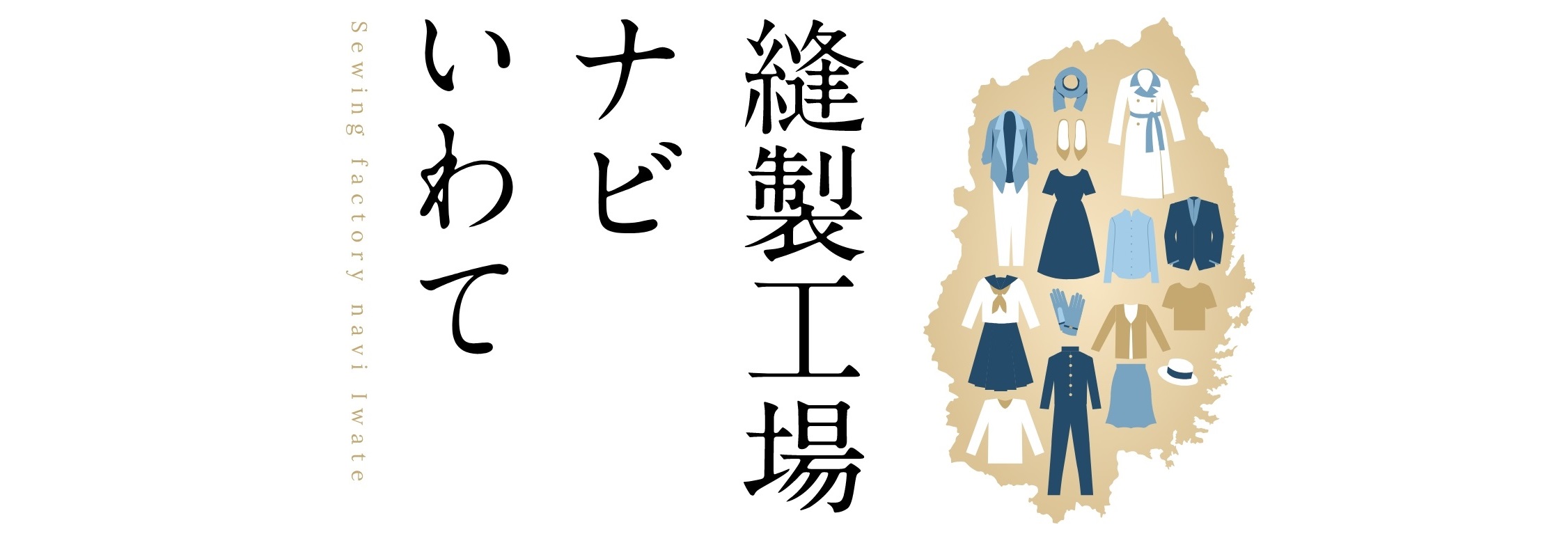 縫製工場
ナビ
いわて
Sewing factory navi Iwate